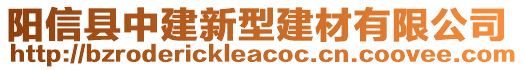 阳信县中建新型建材有限公司
http://bzroderickleacoc.cn.coovee.com